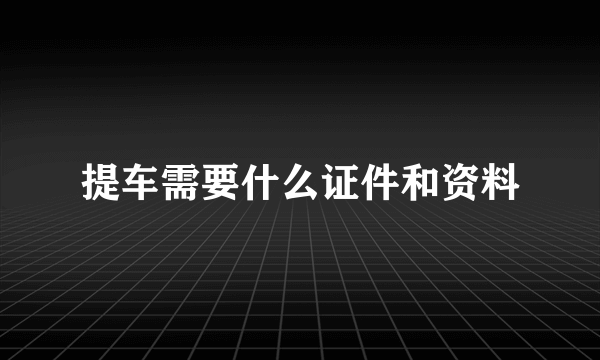 提车需要什么证件和资料